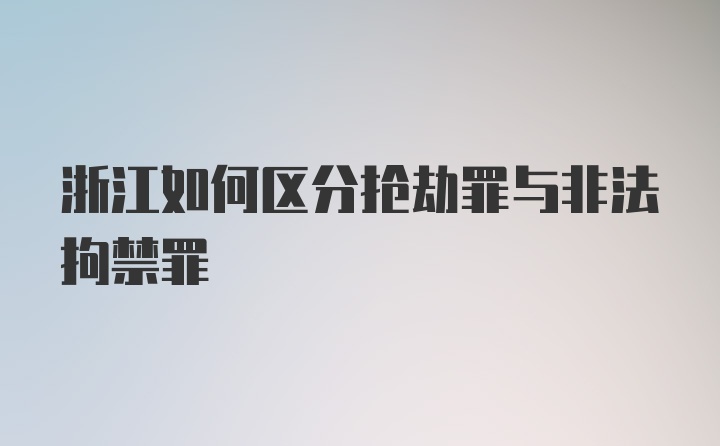 浙江如何区分抢劫罪与非法拘禁罪